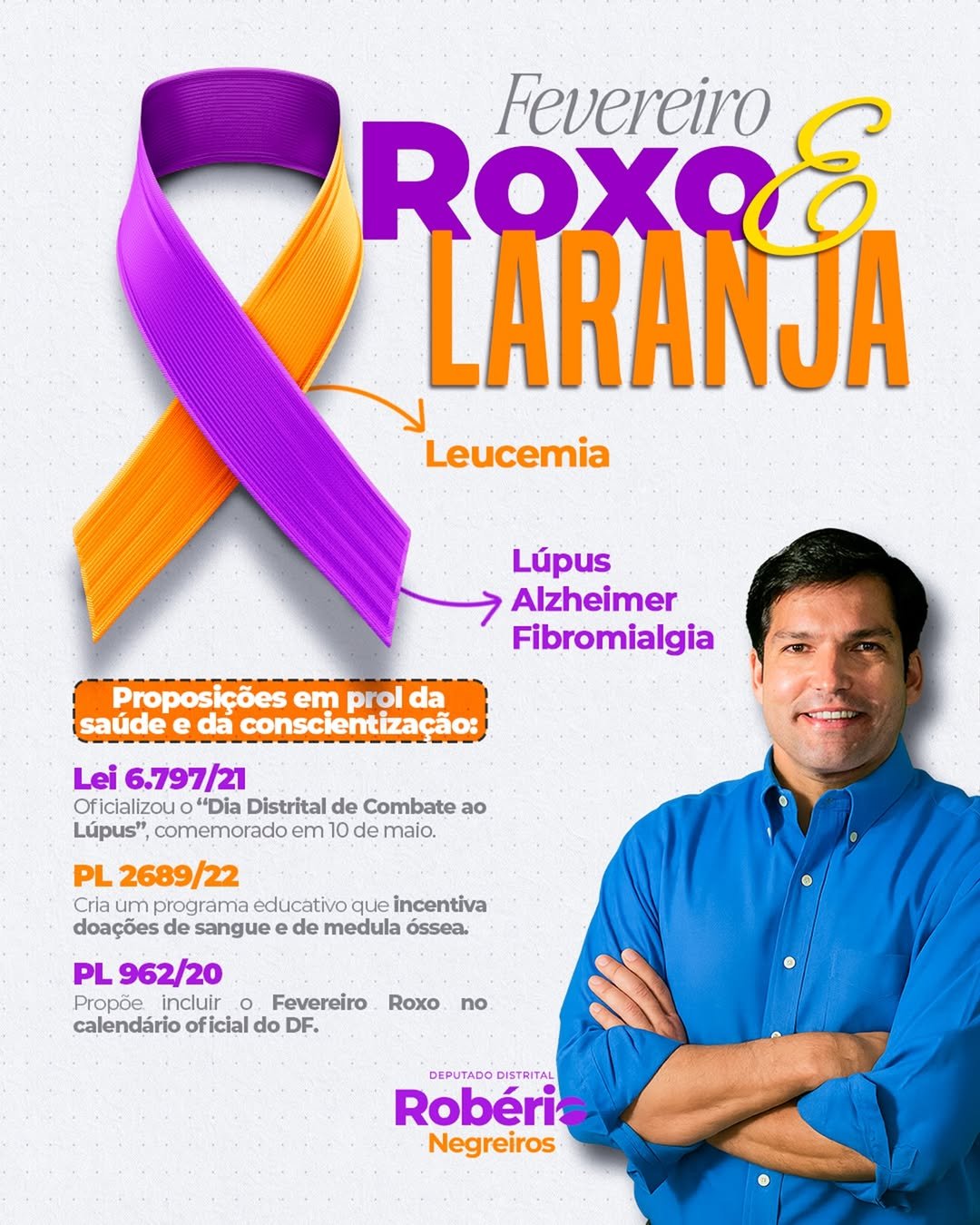 Fevereiro
Roxo E
LARANJA

Leucemia

Lúpus
Alzheimer
Fibromialgia

Proposições em prol da saúde e da conscientização:

Lei 6.797/21
Oficializou o "Dia Distrital de Combate ao Lúpus", comemorado em 10 de maio.

PL 2689/22
Cria um programa educativo que incentiva doações de sangue e de medula óssea.

PL 962/20
Propõe incluir o Fevereiro Roxo no calendário oficial do DF.

DEPUTADO DISTRITAL
Robério
Negreiros